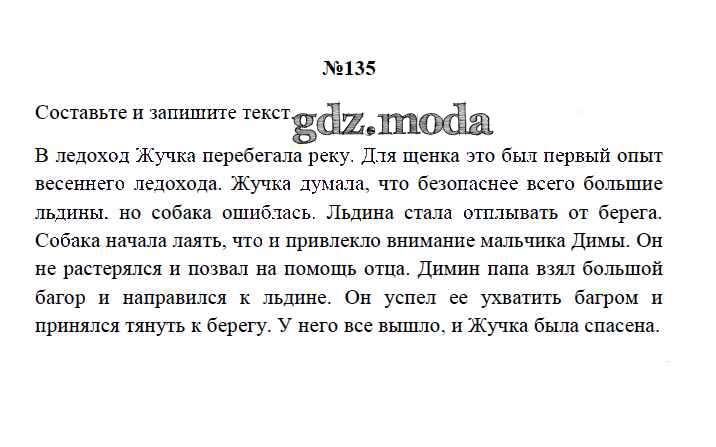 №135

Составьте и запишите текст.

В ледоход Жучка перебегала реку. Для щенка это был первый опыт весеннего ледохода. Жучка думала, что безопаснее всего большие льдины. но собака ошиблась. Льдина стала отплывать от берега. Собака начала лаять, что и привлекло внимание мальчика Димы. Он не растерялся и позвал на помощь отца. Димин папа взял большой багор и направился к льдине. Он успел ее ухватить багром и принялся тянуть к берегу. У него все вышло, и Жучка была спасена.

gdz.moda